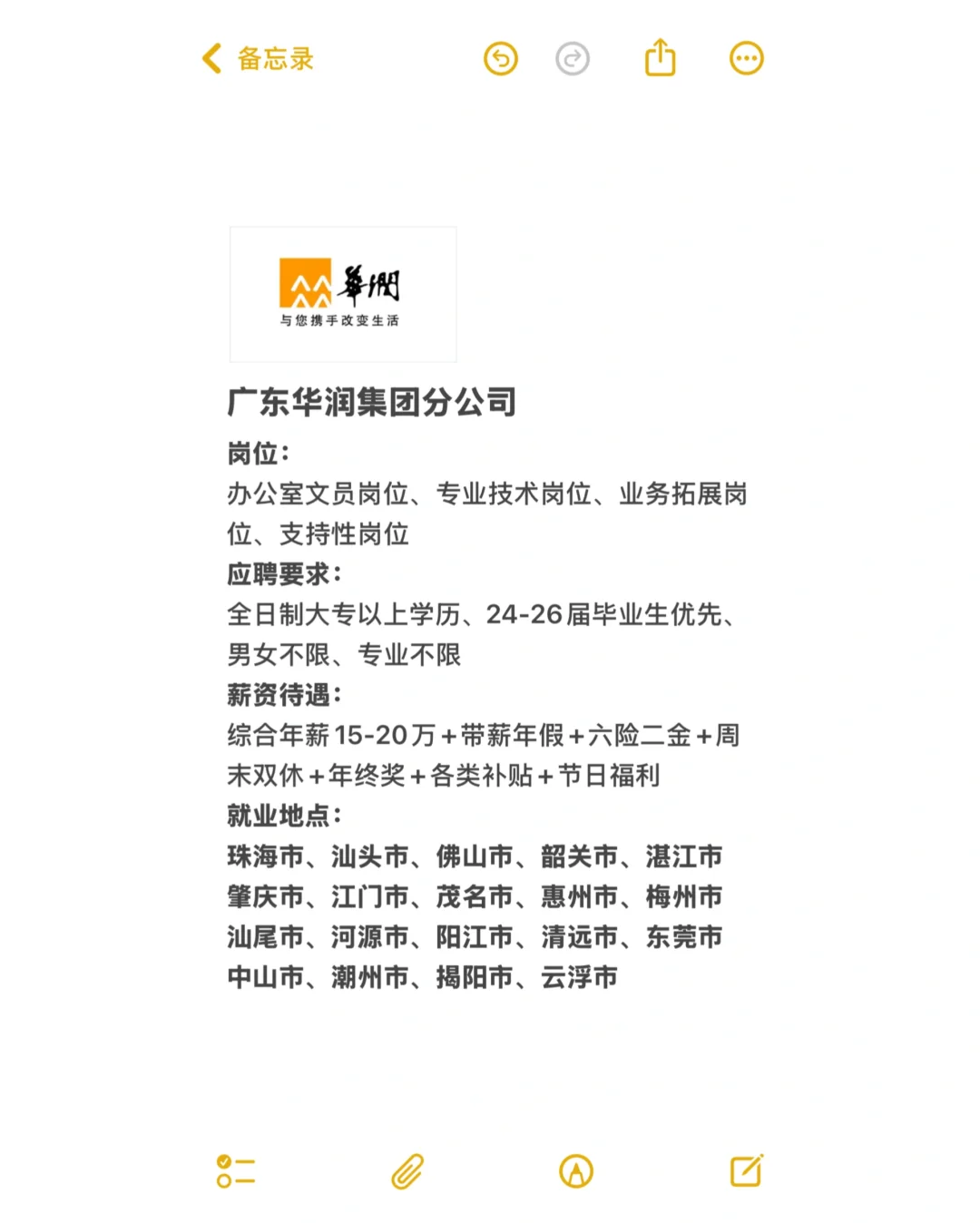 备忘录

華潤
与您携手改变生活

广东华润集团分公司

岗位:
办公室文员岗位、专业技术岗位、业务拓展岗位、支持性岗位

应聘要求:
全日制大专以上学历、24-26届毕业生优先、男女不限、专业不限

薪资待遇:
综合年薪15-20万+带薪年假+六险二金+周末双休+年终奖+各类补贴+节日福利

就业地点:
珠海市、汕头市、佛山市、韶关市、湛江市
肇庆市、江门市、茂名市、惠州市、梅州市
汕尾市、河源市、阳江市、清远市、东莞市
中山市、潮州市、揭阳市、云浮市